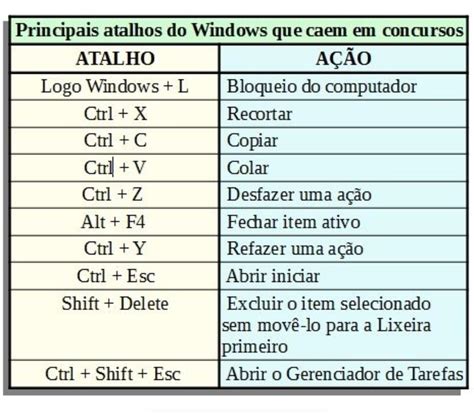 Principais atalhos do Windows que caem em concursos

| ATALHO | AÇÃO |
|---|---|
| Logo Windows + L | Bloqueio do computador |
| Ctrl + X | Recortar |
| Ctrl + C | Copiar |
| Ctrl + V | Colar |
| Ctrl + Z | Desfazer uma ação |
| Alt + F4 | Fechar item ativo |
| Ctrl + Y | Refazer uma ação |
| Ctrl + Esc | Abrir iniciar |
| Shift + Delete | Excluir o item selecionado sem movê-lo para a Lixeira primeiro |
| Ctrl + Shift + Esc | Abrir o Gerenciador de Tarefas |